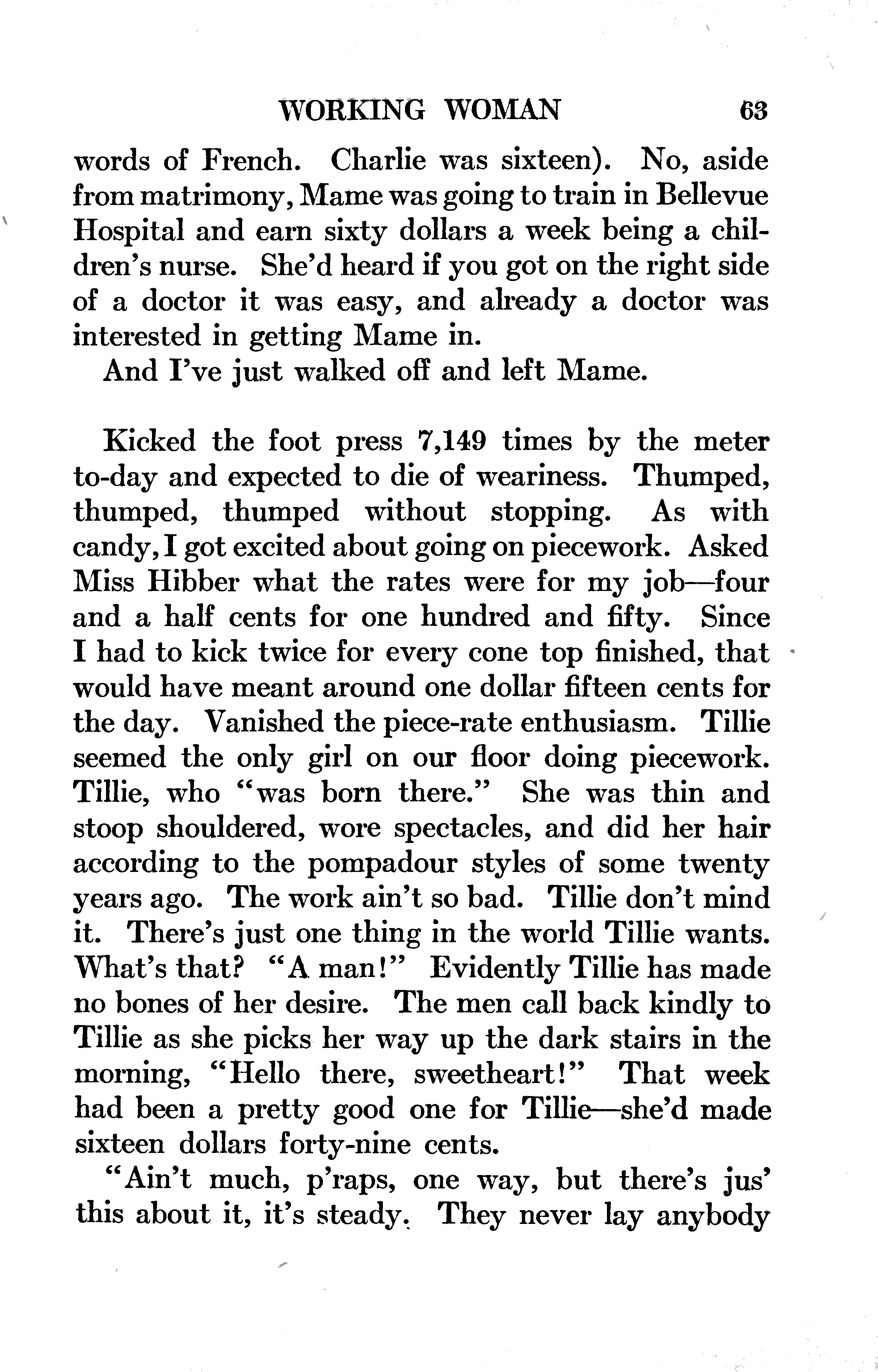 WORKING WOMAN 63

words of French. Charlie was sixteen). No, aside from matrimony, Mame was going to train in Bellevue Hospital and earn sixty dollars a week being a children's nurse. She'd heard if you got on the right side of a doctor it was easy, and already a doctor was interested in getting Mame in.

And I've just walked off and left Mame.

Kicked the foot press 7,149 times by the meter to-day and expected to die of weariness. Thumped, thumped, thumped without stopping. As with candy, I got excited about going on piecework. Asked Miss Hibber what the rates were for my job—four and a half cents for one hundred and fifty. Since I had to kick twice for every cone top finished, that would have meant around one dollar fifteen cents for the day. Vanished the piece-rate enthusiasm. Tillie seemed the only girl on our floor doing piecework. Tillie, who "was born there." She was thin and stoop shouldered, wore spectacles, and did her hair according to the pompadour styles of some twenty years ago. The work ain't so bad. Tillie don't mind it. There's just one thing in the world Tillie wants. What's that? "A man!" Evidently Tillie has made no bones of her desire. The men call back kindly to Tillie as she picks her way up the dark stairs in the morning, "Hello there, sweetheart!" That week had been a pretty good one for Tillie—she'd made sixteen dollars forty-nine cents.

"Ain't much, p'raps, one way, but there's jus' this about it, it's steady. They never lay anybody